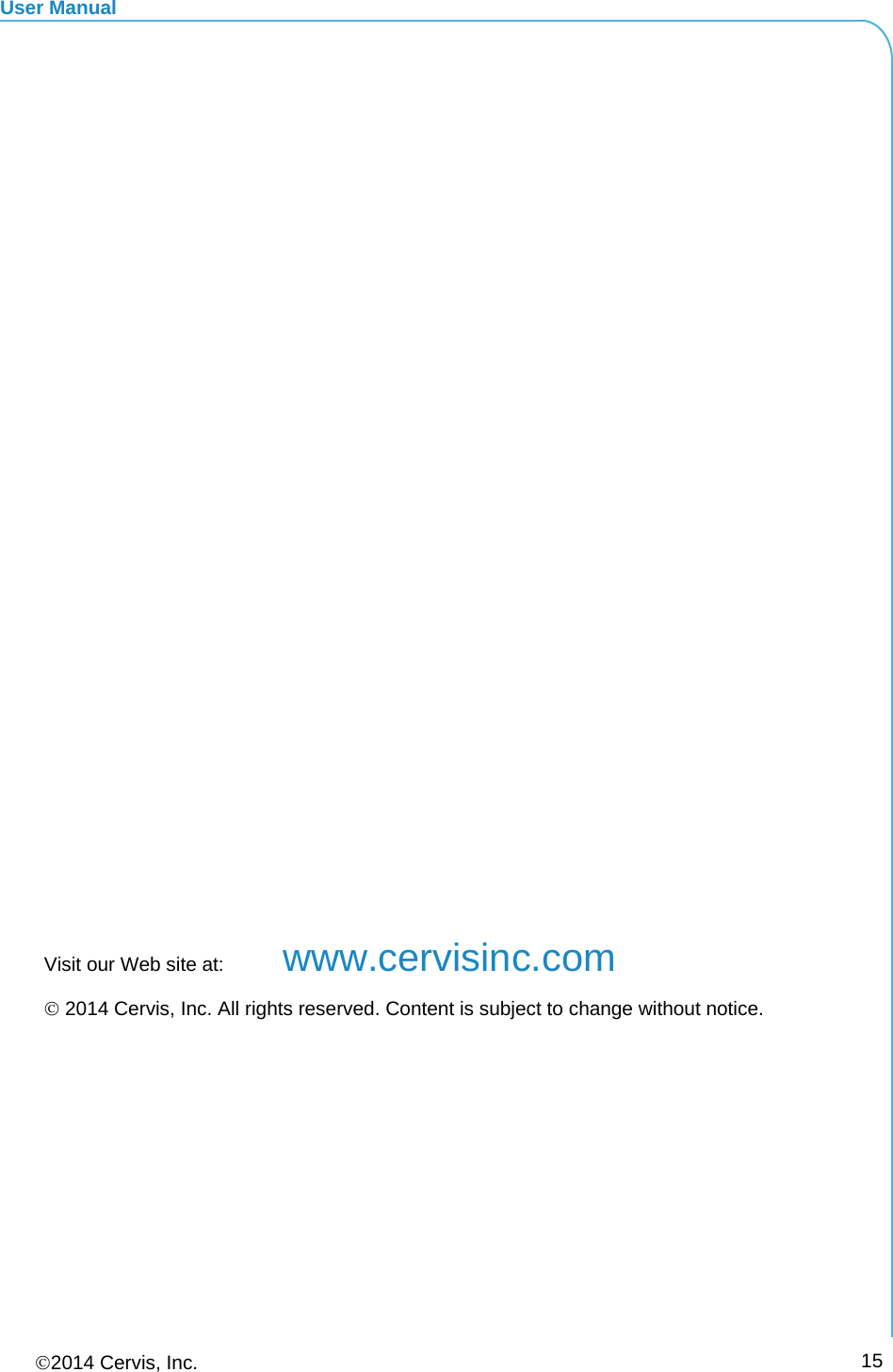 User Manual

Visit our Web site at: www.cervisinc.com

© 2014 Cervis, Inc. All rights reserved. Content is subject to change without notice.

©2014 Cervis, Inc. 15